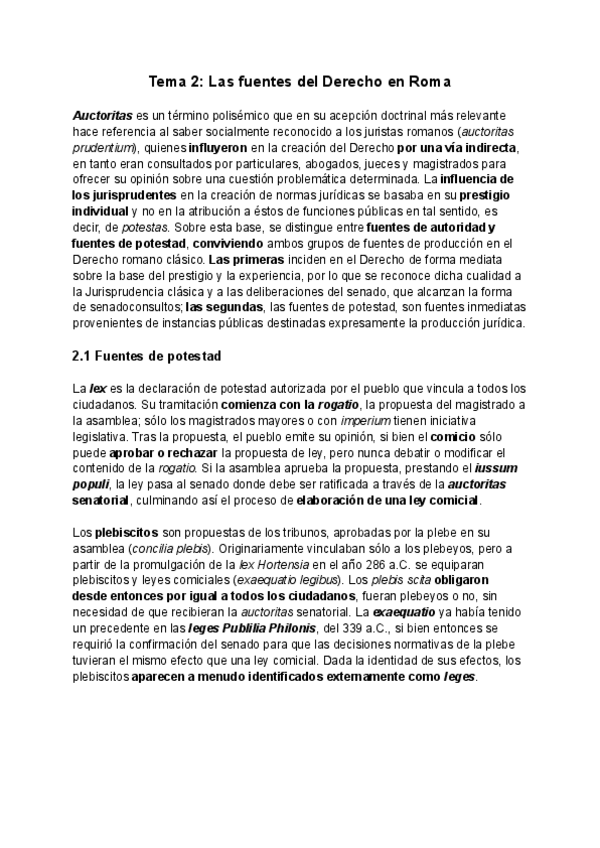 Tema 2: Las fuentes del Derecho en Roma

Auctoritas es un término polisémico que en su acepción doctrinal más relevante hace referencia al saber socialmente reconocido a los juristas romanos (auctoritas prudentium), quienes influyeron en la creación del Derecho por una vía indirecta, en tanto eran consultados por particulares, abogados, jueces y magistrados para ofrecer su opinión sobre una cuestión problemática determinada. La influencia de los jurisprudentes en la creación de normas jurídicas se basaba en su prestigio individual y no en la atribución a éstos de funciones públicas en tal sentido, es decir, de potestas. Sobre esta base, se distingue entre fuentes de autoridad y fuentes de potestad, conviviendo ambos grupos de fuentes de producción en el Derecho romano clásico. Las primeras inciden en el Derecho de forma mediata sobre la base del prestigio y la experiencia, por lo que se reconoce dicha cualidad a la Jurisprudencia clásica y a las deliberaciones del senado, que alcanzan la forma de senadoconsultos; las segundas, las fuentes de potestad, son fuentes inmediatas provenientes de instancias públicas destinadas expresamente la producción jurídica.

2.1 Fuentes de potestad

La lex es la declaración de potestad autorizada por el pueblo que vincula a todos los ciudadanos. Su tramitación comienza con la rogatio, la propuesta del magistrado a la asamblea; sólo los magistrados mayores o con imperium tienen iniciativa legislativa. Tras la propuesta, el pueblo emite su opinión, si bien el comicio sólo puede aprobar o rechazar la propuesta de ley, pero nunca debatir o modificar el contenido de la rogatio. Si la asamblea aprueba la propuesta, prestando el iussum populi, la ley pasa al senado donde debe ser ratificada a través de la auctoritas senatorial, culminando así el proceso de elaboración de una ley comicial.

Los plebiscitos son propuestas de los tribunos, aprobadas por la plebe en su asamblea (concilia plebis). Originariamente vinculaban sólo a los plebeyos, pero a partir de la promulgación de la lex Hortensia en el año 286 a.C. se equiparan plebiscitos y leyes comiciales (exaequatio legibus). Los plebis scita obligaron desde entonces por igual a todos los ciudadanos, fueran plebeyos o no, sin necesidad de que recibieran la auctoritas senatorial. La exaequatio ya había tenido un precedente en las leges Publilia Philonis, del 339 a.C., si bien entonces se requirió la confirmación del senado para que las decisiones normativas de la plebe tuvieran el mismo efecto que una ley comicial. Dada la identidad de sus efectos, los plebiscitos aparecen a menudo identificados externamente como leges.